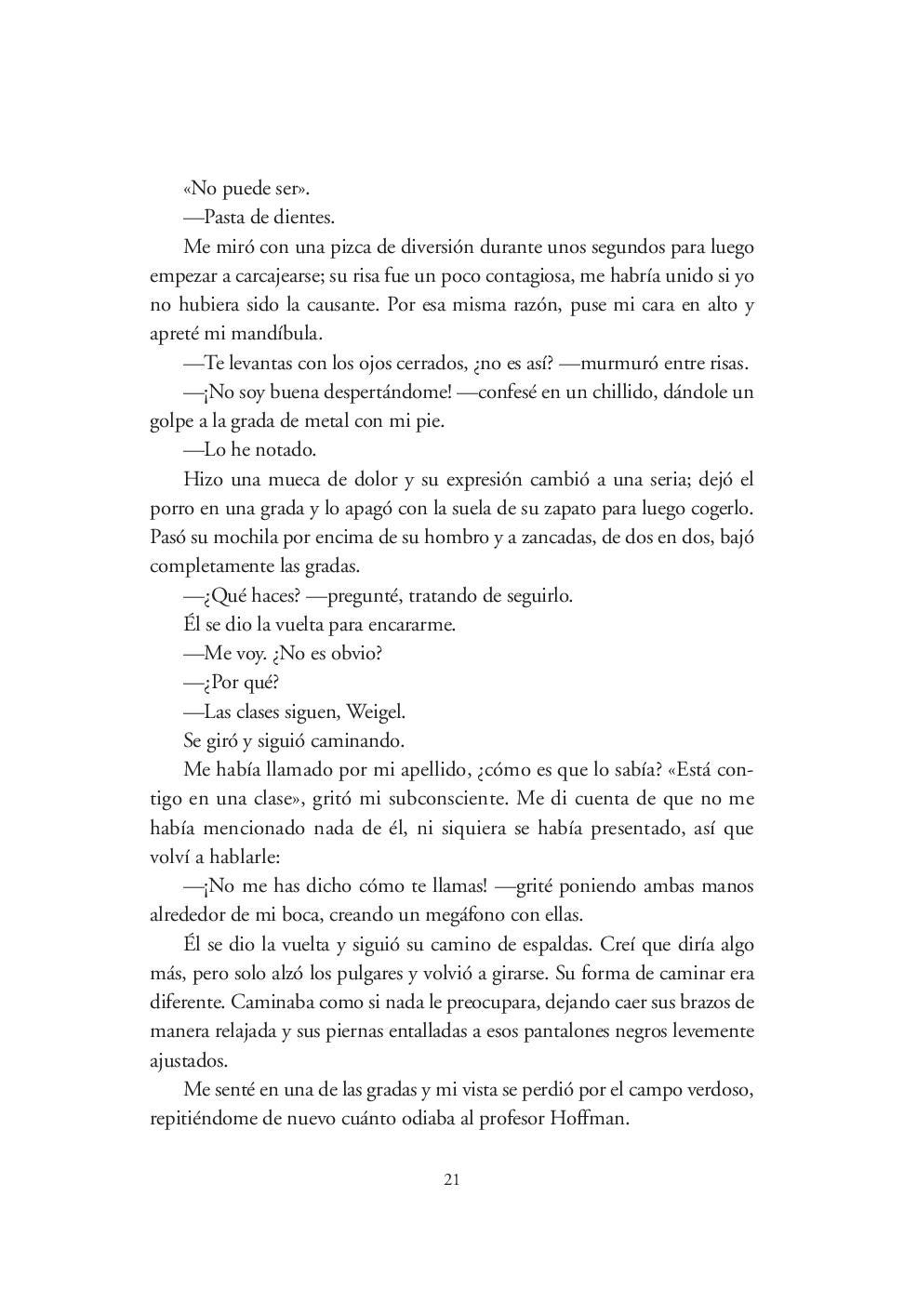 «No puede ser».

—Pasta de dientes.

Me miró con una pizca de diversión durante unos segundos para luego empezar a carcajearse; su risa fue un poco contagiosa, me habría unido si yo no hubiera sido la causante. Por esa misma razón, puse mi cara en alto y apreté mi mandíbula.

—Te levantas con los ojos cerrados, ¿no es así? —murmuró entre risas.

—¡No soy buena despertándome! —confesé en un chillido, dándole un golpe a la grada de metal con mi pie.

—Lo he notado.

Hizo una mueca de dolor y su expresión cambió a una seria; dejó el porro en una grada y lo apagó con la suela de su zapato para luego cogerlo. Pasó su mochila por encima de su hombro y a zancadas, de dos en dos, bajó completamente las gradas.

—¿Qué haces? —pregunté, tratando de seguirlo.

Él se dio la vuelta para encararme.

—Me voy. ¿No es obvio?

—¿Por qué?

—Las clases siguen, Weigel.

Se giró y siguió caminando.

Me había llamado por mi apellido, ¿cómo es que lo sabía? «Está contigo en una clase», gritó mi subconsciente. Me di cuenta de que no me había mencionado nada de él, ni siquiera se había presentado, así que volví a hablarle:

—¡No me has dicho cómo te llamas! —grité poniendo ambas manos alrededor de mi boca, creando un megáfono con ellas.

Él se dio la vuelta y siguió su camino de espaldas. Creí que diría algo más, pero solo alzó los pulgares y volvió a girarse. Su forma de caminar era diferente. Caminaba como si nada le preocupara, dejando caer sus brazos de manera relajada y sus piernas entalladas a esos pantalones negros levemente ajustados.

Me senté en una de las gradas y mi vista se perdió por el campo verdoso, repitiéndome de nuevo cuánto odiaba al profesor Hoffman.

21